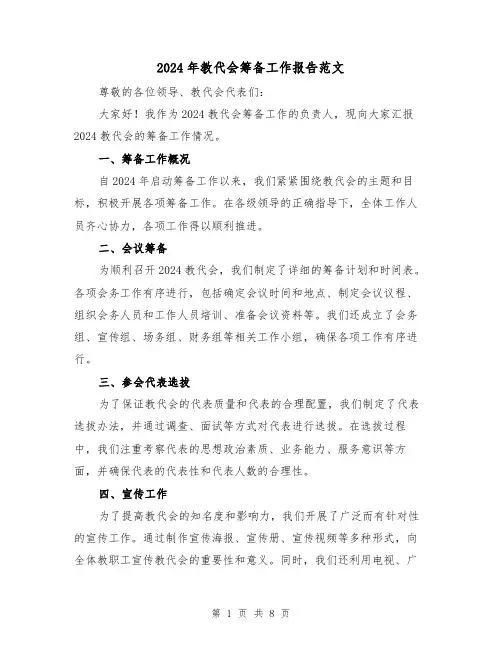 2024年教代会筹备工作报告范文

尊敬的各位领导、教代会代表们:

大家好！我作为2024教代会筹备工作的负责人，现向大家汇报2024教代会的筹备工作情况。

一、筹备工作概况

自2024年启动筹备工作以来，我们紧紧围绕教代会的主题和目标，积极开展各项筹备工作。在各级领导的正确指导下，全体工作人员齐心协力，各项工作得以顺利推进。

二、会议筹备

为顺利召开2024教代会，我们制定了详细的筹备计划和时间表。各项会务工作有序进行，包括确定会议时间和地点、制定会议议程、组织会务人员和工作人员培训、准备会议资料等。我们还成立了会务组、宣传组、场务组、财务组等相关工作小组，确保各项工作有序进行。

三、参会代表选拔

为了保证教代会的代表质量和代表的合理配置，我们制定了代表选拔办法，并通过调查、面试等方式对代表进行选拔。在选拔过程中，我们注重考察代表的思想政治素质、业务能力、服务意识等方面，并确保代表的代表性和代表人数的合理性。

四、宣传工作

为了提高教代会的知名度和影响力，我们开展了广泛而有针对性的宣传工作。通过制作宣传海报、宣传册、宣传视频等多种形式，向全体教职工宣传教代会的重要性和意义。同时，我们还利用电视、广

第 1 页 共 8 页